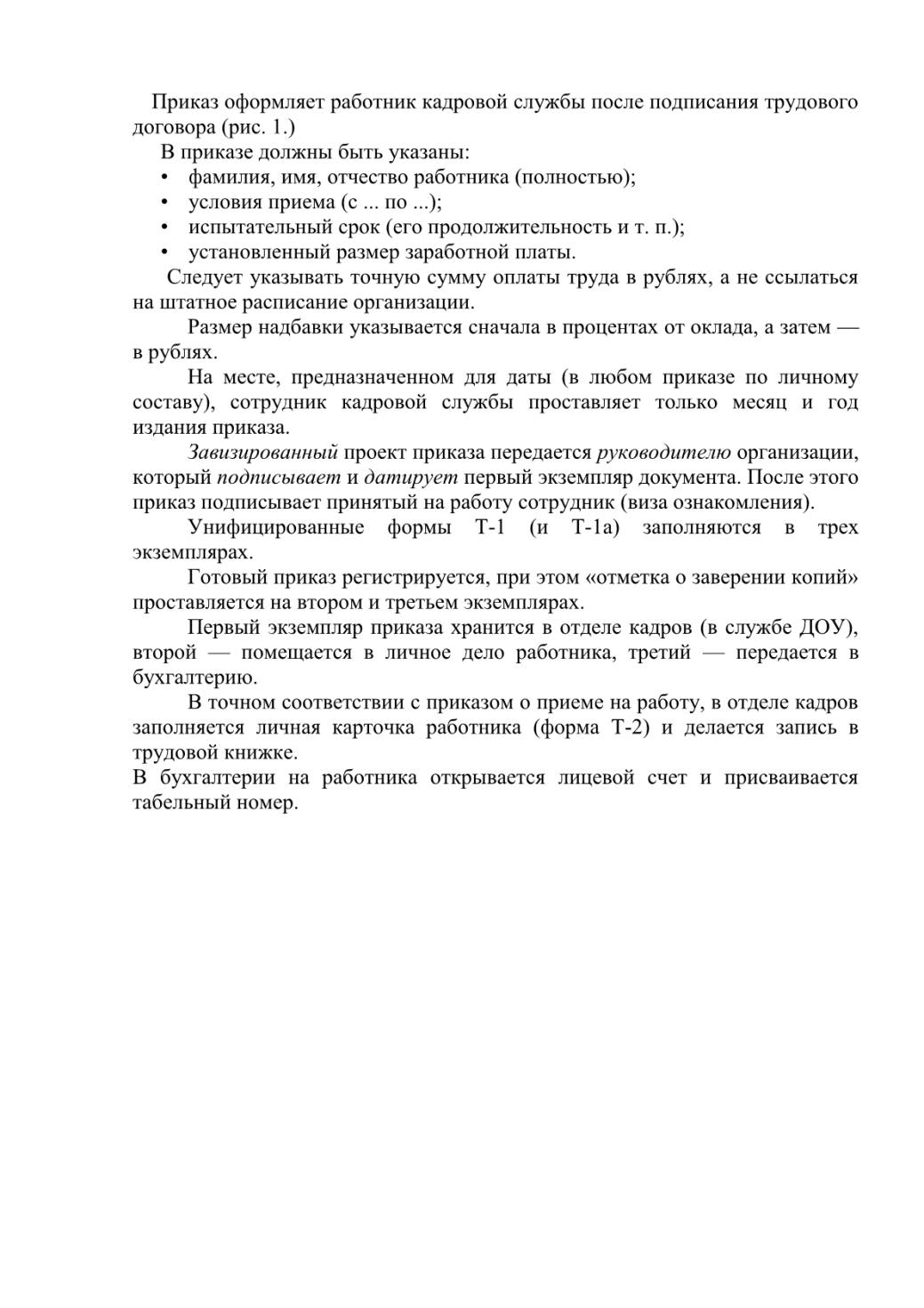 Приказ оформляет работник кадровой службы после подписания трудового договора (рис. 1.)

В приказе должны быть указаны:

• фамилия, имя, отчество работника (полностью);
• условия приема (с ... по ...);
• испытательный срок (его продолжительность и т. п.);
• установленный размер заработной платы.

Следует указывать точную сумму оплаты труда в рублях, а не ссылаться на штатное расписание организации.

Размер надбавки указывается сначала в процентах от оклада, а затем — в рублях.

На месте, предназначенном для даты (в любом приказе по личному составу), сотрудник кадровой службы проставляет только месяц и год издания приказа.

Завизированный проект приказа передается руководителю организации, который подписывает и датирует первый экземпляр документа. После этого приказ подписывает принятый на работу сотрудник (виза ознакомления).

Унифицированные формы Т-1 (и Т-1а) заполняются в трех экземплярах.

Готовый приказ регистрируется, при этом «отметка о заверении копий» проставляется на втором и третьем экземплярах.

Первый экземпляр приказа хранится в отделе кадров (в службе ДОУ), второй — помещается в личное дело работника, третий — передается в бухгалтерию.

В точном соответствии с приказом о приеме на работу, в отделе кадров заполняется личная карточка работника (форма Т-2) и делается запись в трудовой книжке.

В бухгалтерии на работника открывается лицевой счет и присваивается табельный номер.